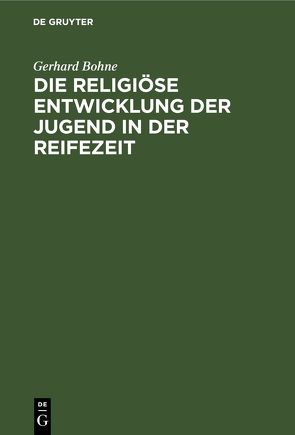 DE GRUYTER

Gerhard Bohne

DIE RELIGIÖSE ENTWICKLUNG DER JUGEND IN DER REIFEZEIT

DE
G